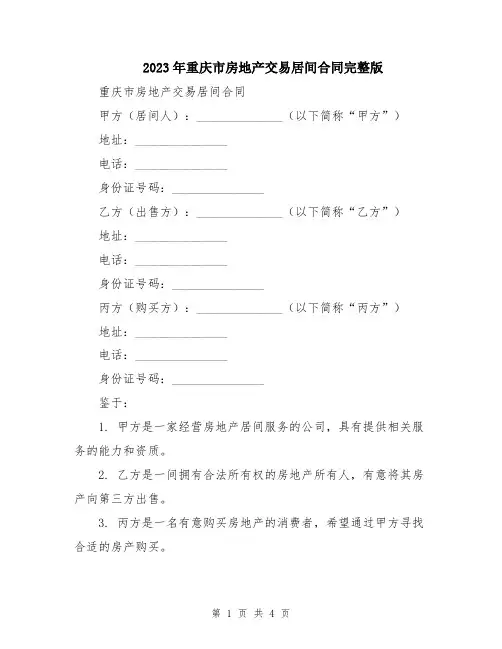 2023年重庆市房地产交易居间合同完整版

重庆市房地产交易居间合同

甲方（居间人）：______________（以下简称“甲方”）

地址：______________

电话：______________

身份证号码：______________

乙方（出售方）：______________（以下简称“乙方”）

地址：______________

电话：______________

身份证号码：______________

丙方（购买方）：______________（以下简称“丙方”）

地址：______________

电话：______________

身份证号码：______________

鉴于：

1. 甲方是一家经营房地产居间服务的公司，具有提供相关服务的能力和资质。

2. 乙方是一间拥有合法所有权的房地产所有人，有意将其房产向第三方出售。

3. 丙方是一名有意购买房地产的消费者，希望通过甲方寻找合适的房产购买。

第 1 页 共 4 页